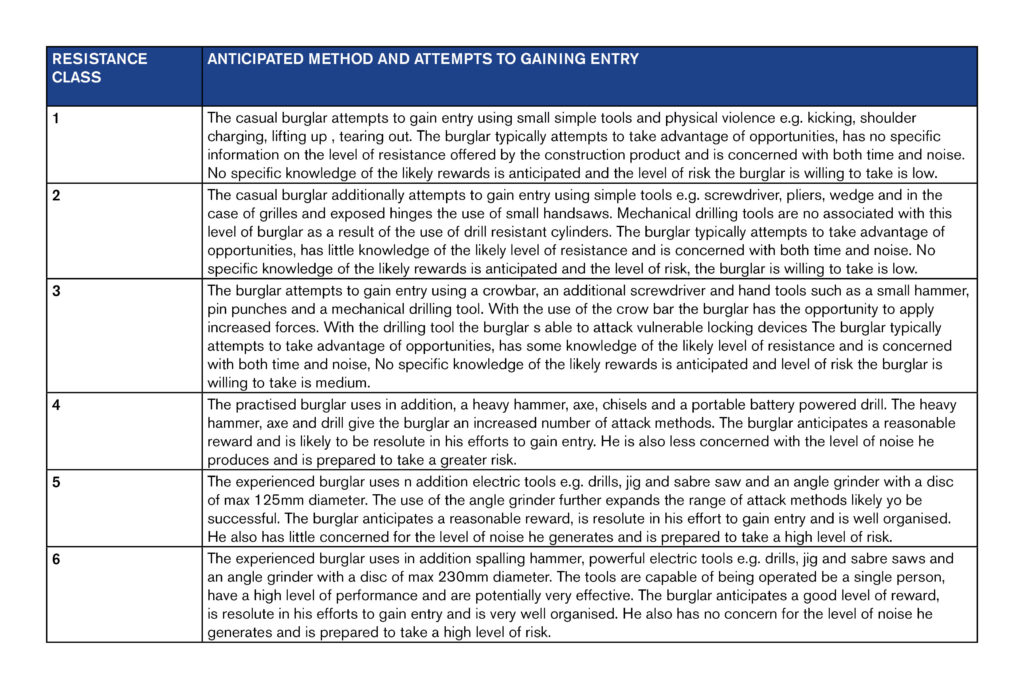 | RESISTANCE CLASS | ANTICIPATED METHOD AND ATTEMPTS TO GAINING ENTRY |
|---|---|
| 1 | The casual burglar attempts to gain entry using small simple tools and physical violence e.g. kicking, shoulder charging, lifting up , tearing out. The burglar typically attempts to take advantage of opportunities, has no specific information on the level of resistance offered by the construction product and is concerned with both time and noise. No specific knowledge of the likely rewards is anticipated and the level of risk the burglar is willing to take is low. |
| 2 | The casual burglar additionally attempts to gain entry using simple tools e.g. screwdriver, pliers, wedge and in the case of grilles and exposed hinges the use of small handsaws. Mechanical drilling tools are no associated with this level of burglar as a result of the use of drill resistant cylinders. The burglar typically attempts to take advantage of opportunities, has little knowledge of the likely level of resistance and is concerned with both time and noise. No specific knowledge of the likely rewards is anticipated and the level of risk, the burglar is willing to take is low. |
| 3 | The burglar attempts to gain entry using a crowbar, an additional screwdriver and hand tools such as a small hammer, pin punches and a mechanical drilling tool. With the use of the crow bar the burglar has the opportunity to apply increased forces. With the drilling tool the burglar s able to attack vulnerable locking devices The burglar typically attempts to take advantage of opportunities, has some knowledge of the likely level of resistance and is concerned with both time and noise, No specific knowledge of the likely rewards is anticipated and level of risk the burglar is willing to take is medium. |
| 4 | The practised burglar uses in addition, a heavy hammer, axe, chisels and a portable battery powered drill. The heavy hammer, axe and drill give the burglar an increased number of attack methods. The burglar anticipates a reasonable reward and is likely to be resolute in his efforts to gain entry. He is also less concerned with the level of noise he produces and is prepared to take a greater risk. |
| 5 | The experienced burglar uses n addition electric tools e.g. drills, jig and sabre saw and an angle grinder with a disc of max 125mm diameter. The use of the angle grinder further expands the range of attack methods likely yo be successful. The burglar anticipates a reasonable reward, is resolute in his effort to gain entry and is well organised. He also has little concerned for the level of noise he generates and is prepared to take a high level of risk. |
| 6 | The experienced burglar uses in addition spalling hammer, powerful electric tools e.g. drills, jig and sabre saws and an angle grinder with a disc of max 230mm diameter. The tools are capable of being operated be a single person, have a high level of performance and are potentially very effective. The burglar anticipates a good level of reward, is resolute in his efforts to gain entry and is very well organised. He also has no concern for the level of noise he generates and is prepared to take a high level of risk. |